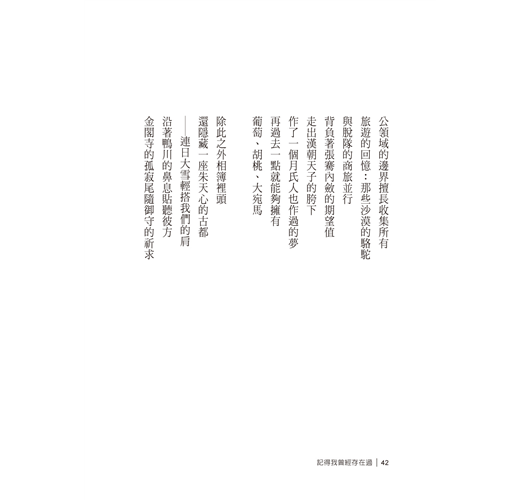 公領域的邊界擅長收集所有
旅遊的回憶：那些沙漠的駱駝
與脫隊的商旅並行
背負著張騫內斂的期望值
走出漢朝天子的胯下
作了一個月氏人也作過的夢
再過去一點就能夠擁有
葡萄、胡桃、大宛馬

除此之外相簿裡頭
還隱藏一座朱天心的古都
——連日大雪輕搭我們的肩
沿著鴨川的鼻息貼聽彼方
金閣寺的孤寂尾隨御守的祈求

記得我曾經存在過 | 42